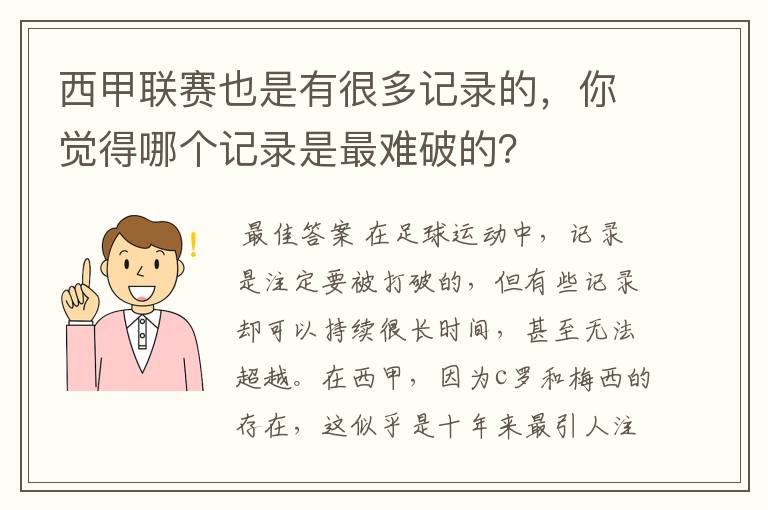 西甲联赛也是有很多记录的，你觉得哪个记录是最难破的？

最佳答案 在足球运动中，记录是注定要被打破的，但有些记录却可以持续很长时间，甚至无法超越。在西甲，因为C罗和梅西的存在，这似乎是十年来最引人注